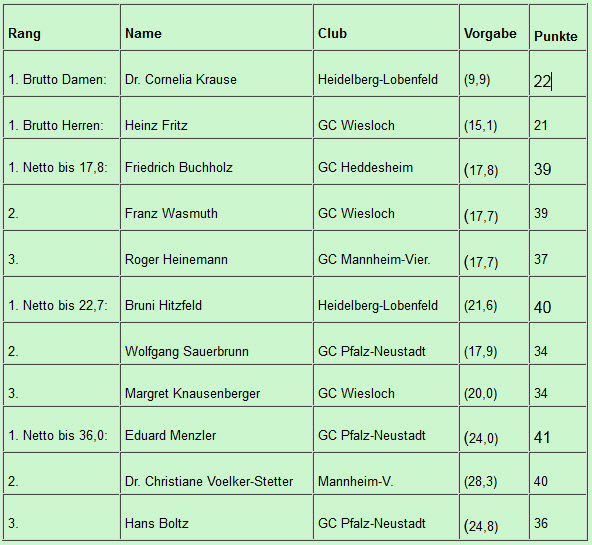 | Rang | Name | Club | Vorgabe | Punkte |
|---|---|---|---|---|
| 1. Brutto Damen: | Dr. Cornelia Krause | Heidelberg-Lobenfeld | (9,9) | 22 |
| 1. Brutto Herren: | Heinz Fritz | GC Wiesloch | (15,1) | 21 |
| 1. Netto bis 17,8: | Friedrich Buchholz | GC Heddesheim | (17,8) | 39 |
| 2. | Franz Wasmuth | GC Wiesloch | (17,7) | 39 |
| 3. | Roger Heinemann | GC Mannheim-Vier. | (17,7) | 37 |
| 1. Netto bis 22,7: | Bruni Hitzfeld | Heidelberg-Lobenfeld | (21,6) | 40 |
| 2. | Wolfgang Sauerbrunn | GC Pfalz-Neustadt | (17,9) | 34 |
| 3. | Margret Knausenberger | GC Wiesloch | (20,0) | 34 |
| 1. Netto bis 36,0: | Eduard Menzler | GC Pfalz-Neustadt | (24,0) | 41 |
| 2. | Dr. Christiane Voelker-Stetter | Mannheim-V. | (28,3) | 40 |
| 3. | Hans Boltz | GC Pfalz-Neustadt | (24,8) | 36 |